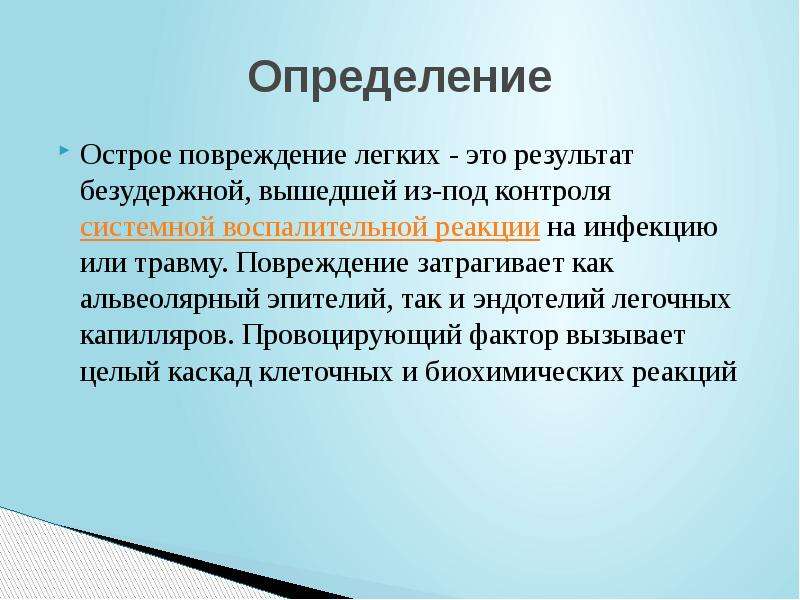 Определение

Острое повреждение легких - это результат безудержной, вышедшей из-под контроля системной воспалительной реакции на инфекцию или травму. Повреждение затрагивает как альвеолярный эпителий, так и эндотелий легочных капилляров. Провоцирующий фактор вызывает целый каскад клеточных и биохимических реакций